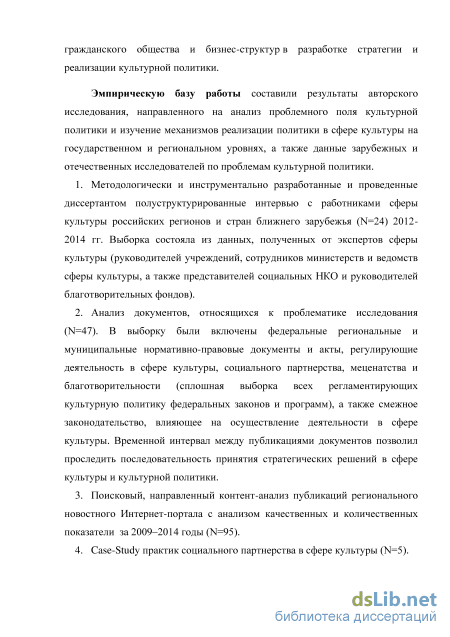 гражданского общества и бизнес-структур в разработке стратегии и реализации культурной политики.

Эмпирическую базу работы составили результаты авторского исследования, направленного на анализ проблемного поля культурной политики и изучение механизмов реализации политики в сфере культуры на государственном и региональном уровнях, а также данные зарубежных и отечественных исследователей по проблемам культурной политики.

1. Методологически и инструментально разработанные и проведенные диссертантом полуструктурированные интервью с работниками сферы культуры российских регионов и стран ближнего зарубежья (N=24) 2012-2014 гг. Выборка состояла из данных, полученных от экспертов сферы культуры (руководителей учреждений, сотрудников министерств и ведомств сферы культуры, а также представителей социальных НКО и руководителей благотворительных фондов).

2. Анализ документов, относящихся к проблематике исследования (N=47). В выборку были включены федеральные региональные и муниципальные нормативно-правовые документы и акты, регулирующие деятельность в сфере культуры, социального партнерства, меценатства и благотворительности (сплошная выборка всех регламентирующих культурную политику федеральных законов и программ), а также смежное законодательство, влияющее на осуществление деятельности в сфере культуры. Временной интервал между публикациями документов позволил проследить последовательность принятия стратегических решений в сфере культуры и культурной политики.

3. Поисковый, направленный контент-анализ публикаций регионального новостного Интернет-портала с анализом качественных и количественных показатели за 2009–2014 годы (N=95).

4. Case-Study практик социального партнерства в сфере культуры (N=5).

dsLib.net
библиотека диссертаций